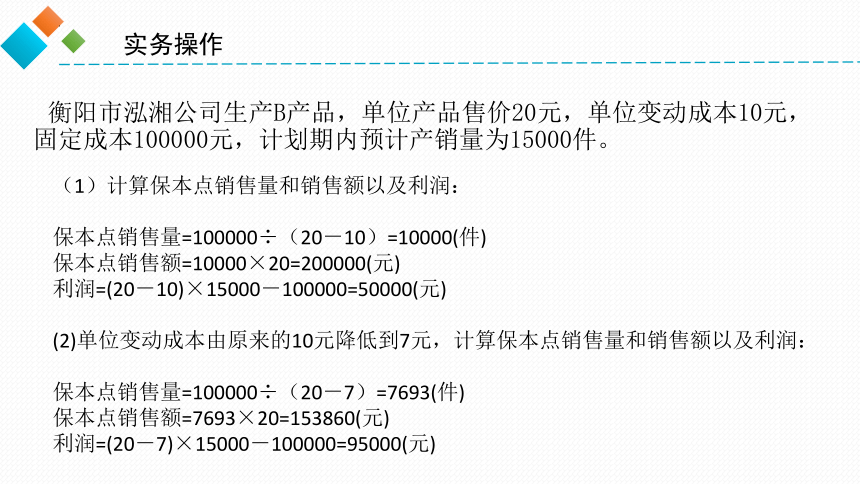 实务操作

衡阳市泓湘公司生产B产品，单位产品售价20元，单位变动成本10元，固定成本100000元，计划期内预计产销量为15000件。

（1）计算保本点销售量和销售额以及利润：

保本点销售量=100000÷（20－10）=10000(件)
保本点销售额=10000×20=200000(元)
利润=(20－10)×15000－100000=50000(元)

(2)单位变动成本由原来的10元降低到7元，计算保本点销售量和销售额以及利润：

保本点销售量=100000÷（20－7）=7693(件)
保本点销售额=7693×20=153860(元)
利润=(20－7)×15000－100000=95000(元)